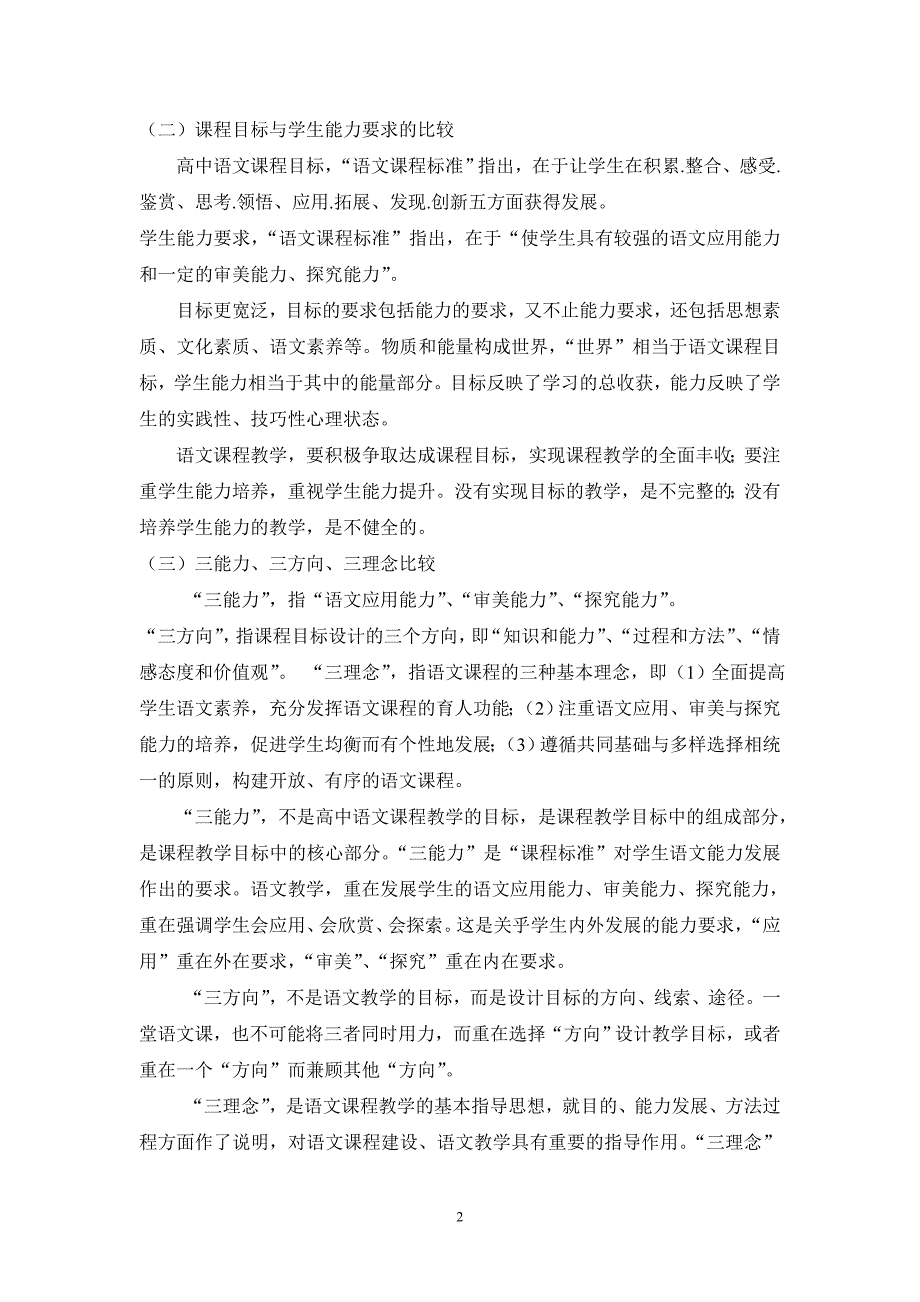 （二）课程目标与学生能力要求的比较

高中语文课程目标，“语文课程标准”指出，在于让学生在积累.整合、感受.鉴赏、思考.领悟、应用.拓展、发现.创新五方面获得发展。

学生能力要求，“语文课程标准”指出，在于“使学生具有较强的语文应用能力和一定的审美能力、探究能力”。

目标更宽泛，目标的要求包括能力的要求，又不止能力要求，还包括思想素质、文化素质、语文素养等。物质和能量构成世界，“世界”相当于语文课程目标，学生能力相当于其中的能量部分。目标反映了学习的总收获，能力反映了学生的实践性、技巧性心理状态。

语文课程教学，要积极争取达成课程目标，实现课程教学的全面丰收；要注重学生能力培养，重视学生能力提升。没有实现目标的教学，是不完整的；没有培养学生能力的教学，是不健全的。

（三）三能力、三方向、三理念比较

“三能力”，指“语文应用能力”、“审美能力”、“探究能力”。

“三方向”，指课程目标设计的三个方向，即“知识和能力”、“过程和方法”、“情感态度和价值观”。 “三理念”，指语文课程的三种基本理念，即（1）全面提高学生语文素养，充分发挥语文课程的育人功能；(2）注重语文应用、审美与探究能力的培养，促进学生均衡而有个性地发展；(3）遵循共同基础与多样选择相统一的原则，构建开放、有序的语文课程。

“三能力”，不是高中语文课程教学的目标，是课程教学目标中的组成部分，是课程教学目标中的核心部分。“三能力”是“课程标准”对学生语文能力发展作出的要求。语文教学，重在发展学生的语文应用能力、审美能力、探究能力，重在强调学生会应用、会欣赏、会探索。这是关乎学生内外发展的能力要求，“应用”重在外在要求，“审美”、“探究”重在内在要求。

“三方向”，不是语文教学的目标，而是设计目标的方向、线索、途径。一堂语文课，也不可能将三者同时用力，而重在选择“方向”设计教学目标，或者重在一个“方向”而兼顾其他“方向”。

“三理念”，是语文课程教学的基本指导思想，就目的、能力发展、方法过程方面作了说明，对语文课程建设、语文教学具有重要的指导作用。“三理念”

2